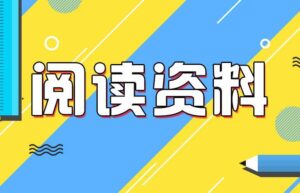 阅读资料